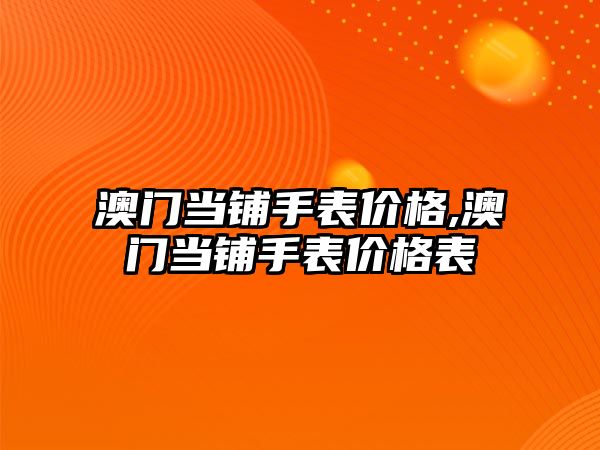 澳门当铺手表价格,澳门当铺手表价格表